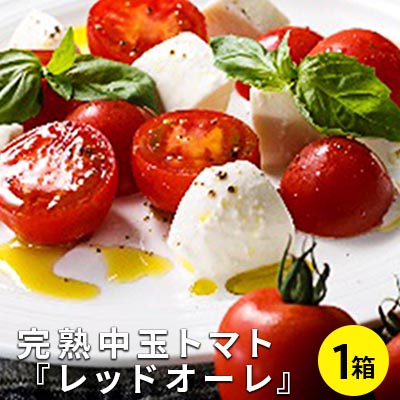 完熟中玉トマト
『レッドオーレ』

1箱